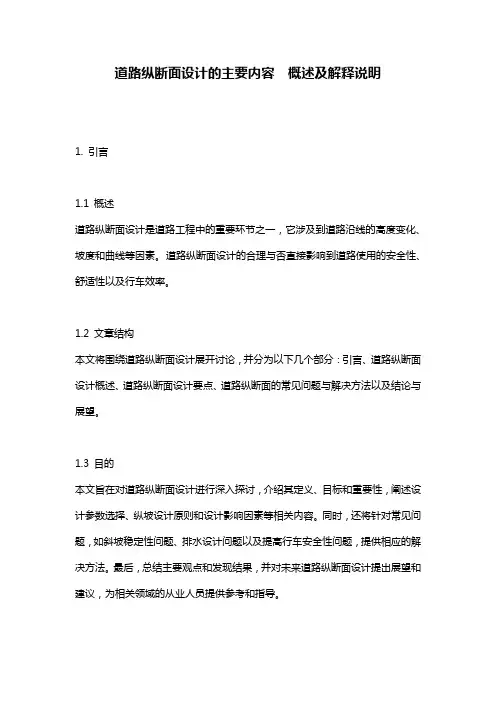 道路纵断面设计的主要内容　概述及解释说明

1. 引言

1.1 概述
道路纵断面设计是道路工程中的重要环节之一，它涉及到道路沿线的高度变化、坡度和曲线等因素。道路纵断面设计的合理与否直接影响到道路使用的安全性、舒适性以及行车效率。

1.2 文章结构
本文将围绕道路纵断面设计展开讨论，并分为以下几个部分：引言、道路纵断面设计概述、道路纵断面设计要点、道路纵断面的常见问题与解决方法以及结论与展望。

1.3 目的
本文旨在对道路纵断面设计进行深入探讨，介绍其定义、目标和重要性，阐述设计参数选择、纵坡设计原则和设计影响因素等相关内容。同时，还将针对常见问题，如斜坡稳定性问题、排水设计问题以及提高行车安全性问题，提供相应的解决方法。最后，总结主要观点和发现结果，并对未来道路纵断面设计提出展望和建议，为相关领域的从业人员提供参考和指导。